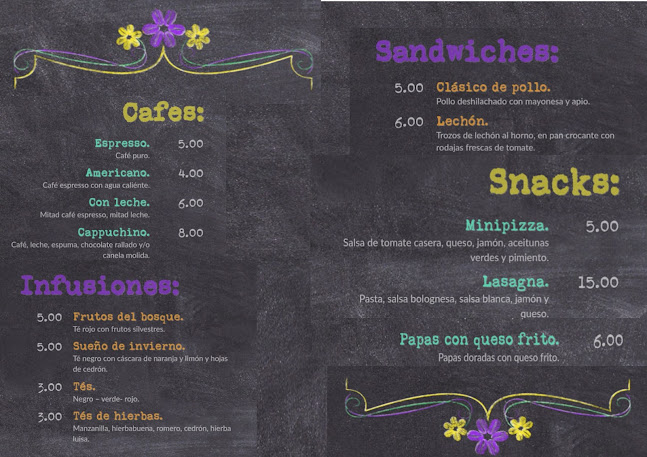 Cafes:

Espresso. 5.00
Café puro.

Americano. 4.00
Café espresso con agua caliente.

Con leche. 6.00
Mitad café espresso, mitad leche.

Cappuchino. 8.00
Café, leche, espuma, chocolate rallado y/o canela molida.

Infusiones:

5.00 Frutos del bosque.
Té rojo con frutos silvestres.

5.00 Sueño de invierno.
Té negro con cáscara de naranja y limón y hojas de cedrón.

3.00 Tés.
Negro – verde- rojo.

3.00 Tés de hierbas.
Manzanilla, hierbabuena, romero, cedrón, hierba luisa.

Sandwiches:

5.00 Clásico de pollo.
Pollo deshilachado con mayonesa y apio.

6.00 Lechón.
Trozos de lechón al horno, en pan crocante con rodajas frescas de tomate.

Snacks:

Minipizza. 5.00
Salsa de tomate casera, queso, jamón, aceitunas verdes y pimiento.

Lasagna. 15.00
Pasta, salsa bolognesa, salsa blanca, jamón y queso.

Papas con queso frito. 6.00
Papas doradas con queso frito.